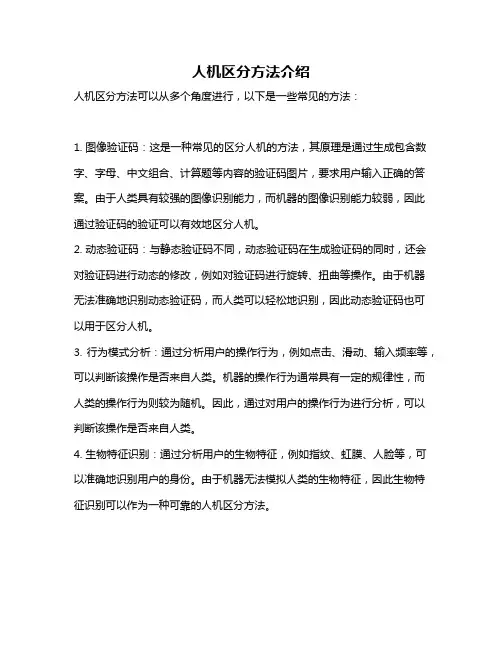 人机区分方法介绍

人机区分方法可以从多个角度进行，以下是一些常见的方法：

1. 图像验证码：这是一种常见的区分人机的方法，其原理是通过生成包含数字、字母、中文组合、计算题等内容的验证码图片，要求用户输入正确的答案。由于人类具有较强的图像识别能力，而机器的图像识别能力较弱，因此通过验证码的验证可以有效地区分人机。

2. 动态验证码：与静态验证码不同，动态验证码在生成验证码的同时，还会对验证码进行动态的修改，例如对验证码进行旋转、扭曲等操作。由于机器无法准确地识别动态验证码，而人类可以轻松地识别，因此动态验证码也可以用于区分人机。

3. 行为模式分析：通过分析用户的操作行为，例如点击、滑动、输入频率等，可以判断该操作是否来自人类。机器的操作行为通常具有一定的规律性，而人类的操作行为则较为随机。因此，通过对用户的操作行为进行分析，可以判断该操作是否来自人类。

4. 生物特征识别：通过分析用户的生物特征，例如指纹、虹膜、人脸等，可以准确地识别用户的身份。由于机器无法模拟人类的生物特征，因此生物特征识别可以作为一种可靠的人机区分方法。